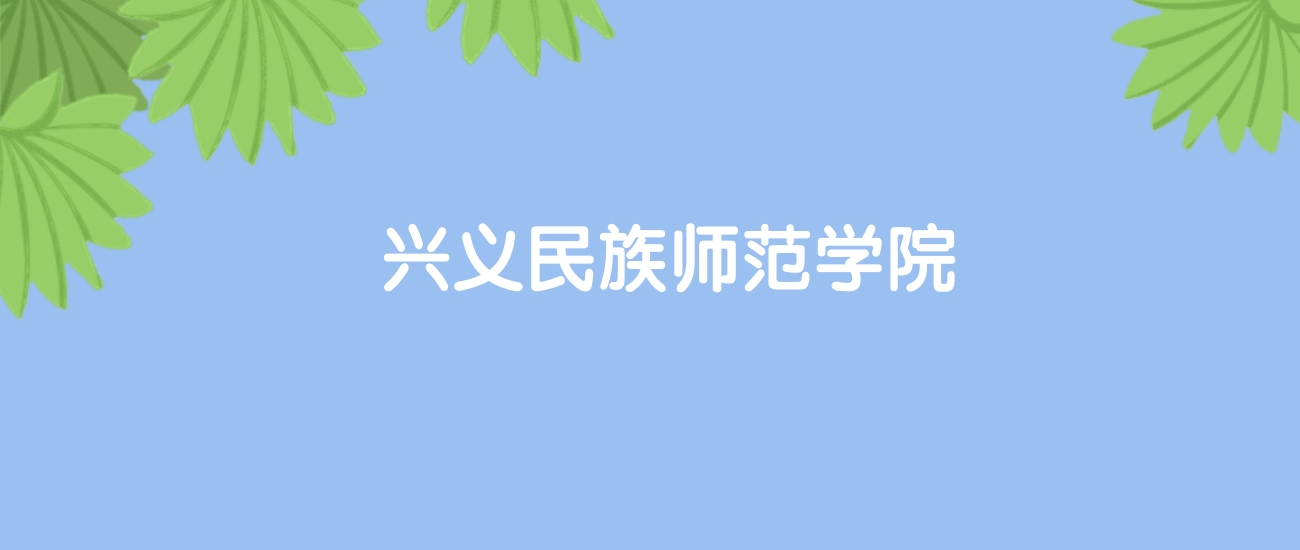 兴义民族师范学院